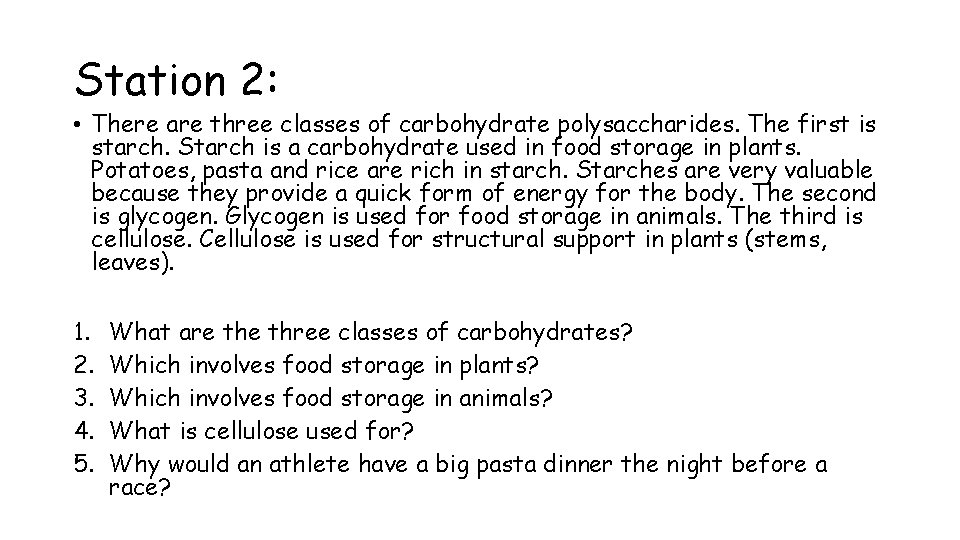 Station 2:

• There are three classes of carbohydrate polysaccharides. The first is starch. Starch is a carbohydrate used in food storage in plants. Potatoes, pasta and rice are rich in starch. Starches are very valuable because they provide a quick form of energy for the body. The second is glycogen. Glycogen is used for food storage in animals. The third is cellulose. Cellulose is used for structural support in plants (stems, leaves).

1. What are the three classes of carbohydrates?
2. Which involves food storage in plants?
3. Which involves food storage in animals?
4. What is cellulose used for?
5. Why would an athlete have a big pasta dinner the night before a race?